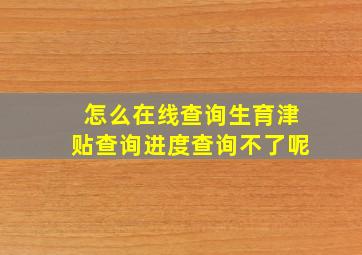 怎么在线查询生育津贴查询进度查询不了呢